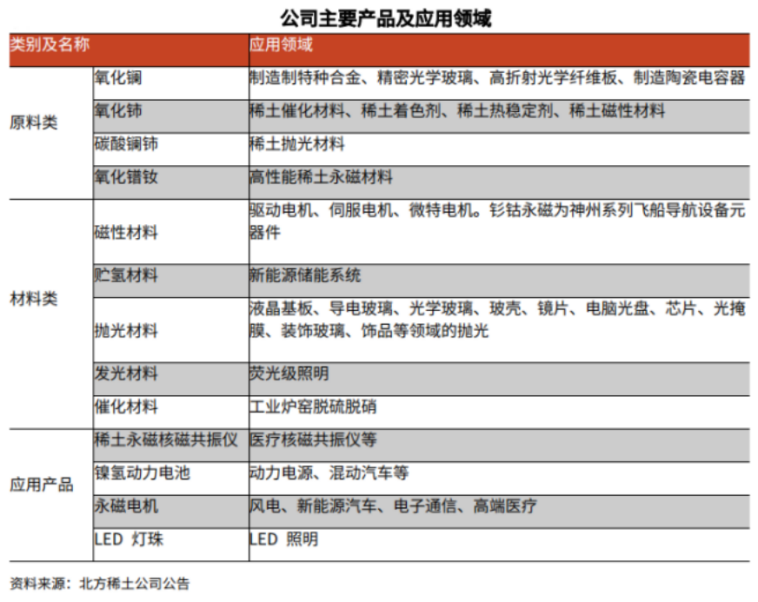 公司主要产品及应用领域

| 类别及名称 | | 应用领域 |
|---|---|---|
| 原料类 | 氧化镧 | 制造制特种合金、精密光学玻璃、高折射光学纤维板、制造陶瓷电容器 |
| | 氧化铈 | 稀土催化材料、稀土着色剂、稀土热稳定剂、稀土磁性材料 |
| | 碳酸镧铈 | 稀土抛光材料 |
| | 氧化镨钕 | 高性能稀土永磁材料 |
| 材料类 | 磁性材料 | 驱动电机、伺服电机、微特电机。钐钴永磁为神州系列飞船导航设备元器件 |
| | 贮氢材料 | 新能源储能系统 |
| | 抛光材料 | 液晶基板、导电玻璃、光学玻璃、玻壳、镜片、电脑光盘、芯片、光掩膜、装饰玻璃、饰品等领域的抛光 |
| | 发光材料 | 荧光级照明 |
| | 催化材料 | 工业炉窑脱硫脱硝 |
| 应用产品 | 稀土永磁核磁共振仪 | 医疗核磁共振仪等 |
| | 镍氢动力电池 | 动力电源、混动汽车等 |
| | 永磁电机 | 风电、新能源汽车、电子通信、高端医疗 |
| | LED 灯珠 | LED 照明 |

资料来源：北方稀土公司公告